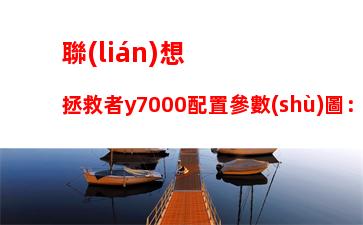 聯(lián)想

拯救者y7000配置參數(shù)圖：